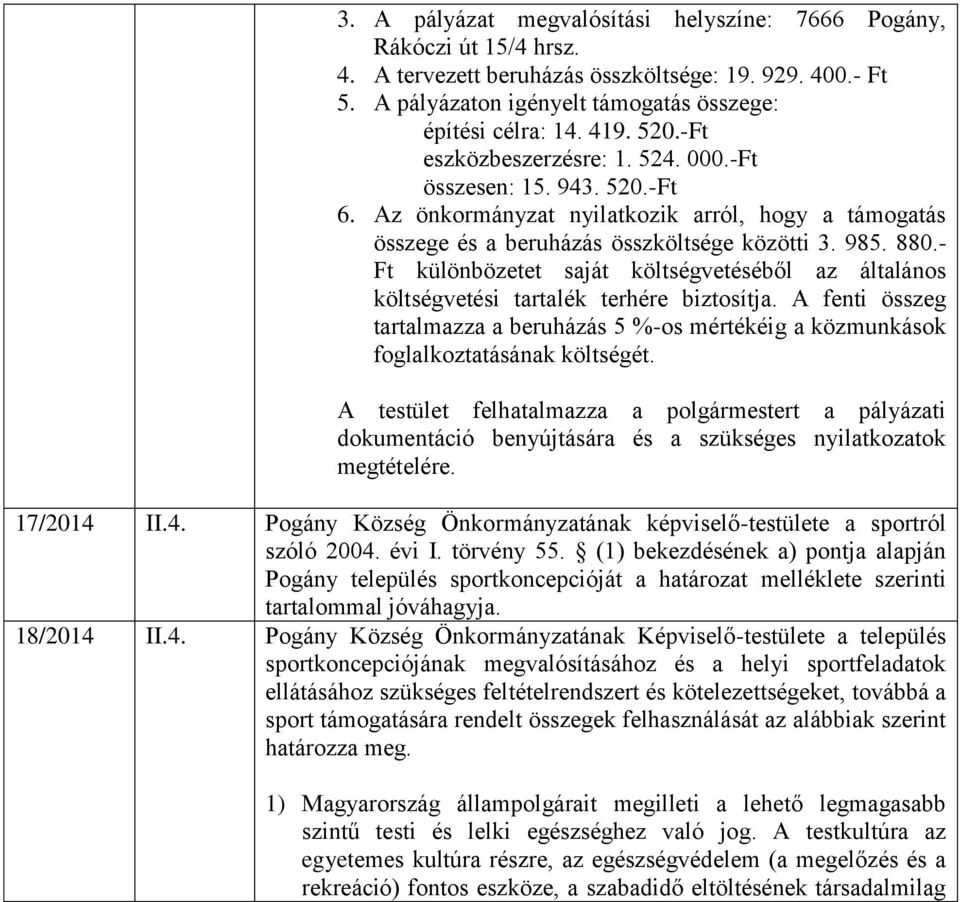 | | |
|---|---|
| | 3. A pályázat megvalósítási helyszíne: 7666 Pogány, Rákóczi út 15/4 hrsz.<br>4. A tervezett beruházás összköltsége: 19. 929. 400.- Ft<br>5. A pályázaton igényelt támogatás összege:<br>építési célra: 14. 419. 520.-Ft<br>eszközbeszerzésre: 1. 524. 000.-Ft<br>összesen: 15. 943. 520.-Ft<br>6. Az önkormányzat nyilatkozik arról, hogy a támogatás összege és a beruházás összköltsége közötti 3. 985. 880.- Ft különbözetet saját költségvetéséből az általános költségvetési tartalék terhére biztosítja. A fenti összeg tartalmazza a beruházás 5 %-os mértékéig a közmunkások foglalkoztatásának költségét.<br><br>A testület felhatalmazza a polgármestert a pályázati dokumentáció benyújtására és a szükséges nyilatkozatok megtételére. |
| 17/2014 II.4. | Pogány Község Önkormányzatának képviselő-testülete a sportról szóló 2004. évi I. törvény 55. § (1) bekezdésének a) pontja alapján Pogány település sportkoncepcióját a határozat melléklete szerinti tartalommal jóváhagyja. |
| 18/2014 II.4. | Pogány Község Önkormányzatának Képviselő-testülete a település sportkoncepciójának megvalósításához és a helyi sportfeladatok ellátásához szükséges feltételrendszert és kötelezettségeket, továbbá a sport támogatására rendelt összegek felhasználását az alábbiak szerint határozza meg.<br><br>1) Magyarország állampolgárait megilleti a lehető legmagasabb szintű testi és lelki egészséghez való jog. A testkultúra az egyetemes kultúra részre, az egészségvédelem (a megelőzés és a rekreáció) fontos eszköze, a szabadidő eltöltésének társadalmilag |